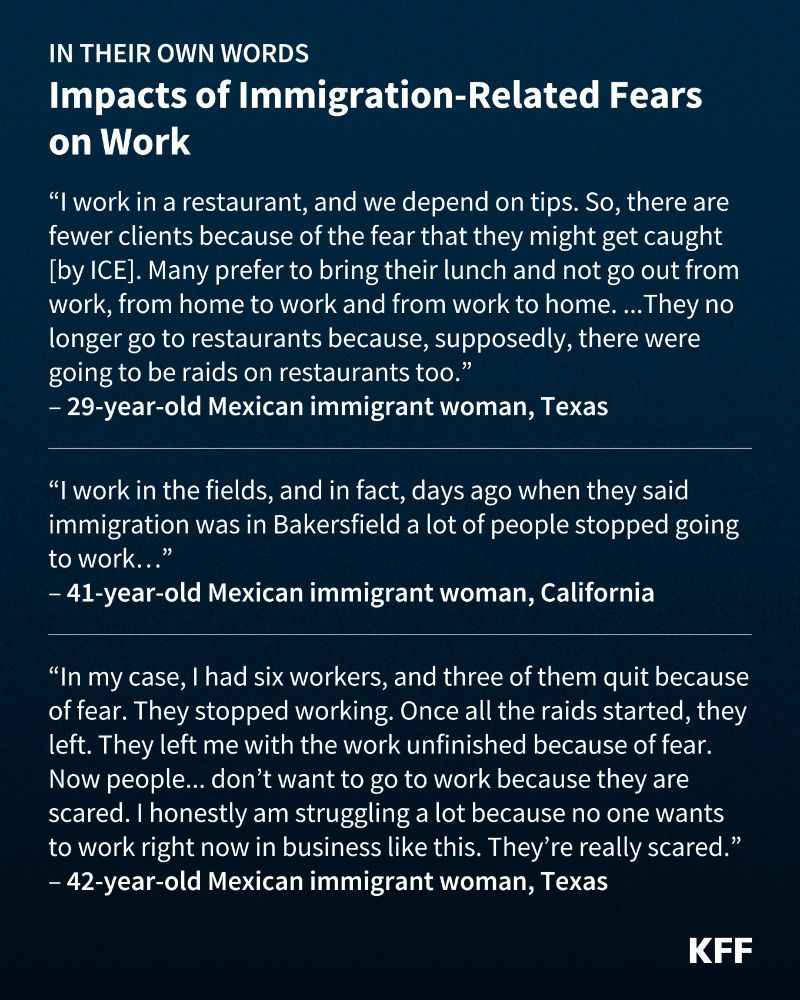 IN THEIR OWN WORDS

Impacts of Immigration-Related Fears on Work

"I work in a restaurant, and we depend on tips. So, there are fewer clients because of the fear that they might get caught [by ICE]. Many prefer to bring their lunch and not go out from work, from home to work and from work to home. ...They no longer go to restaurants because, supposedly, there were going to be raids on restaurants too."
– 29-year-old Mexican immigrant woman, Texas

"I work in the fields, and in fact, days ago when they said immigration was in Bakersfield a lot of people stopped going to work…"
– 41-year-old Mexican immigrant woman, California

"In my case, I had six workers, and three of them quit because of fear. They stopped working. Once all the raids started, they left. They left me with the work unfinished because of fear. Now people... don't want to go to work because they are scared. I honestly am struggling a lot because no one wants to work right now in business like this. They're really scared."
– 42-year-old Mexican immigrant woman, Texas

KFF